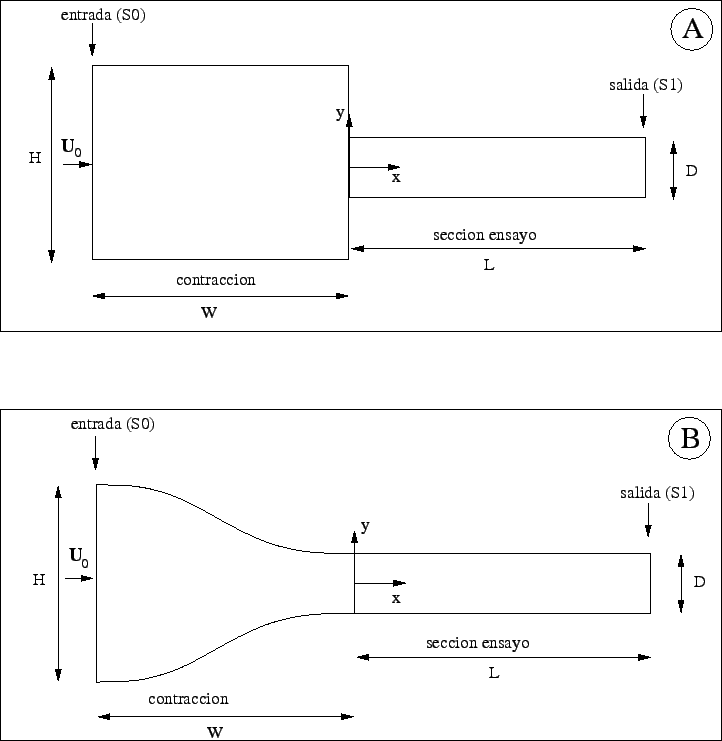 entrada (S0)

A

salida (S1)

H

$\mathbf{U}_0$

y

x

D

seccion ensayo

L

contraccion

W

entrada (S0)

B

salida (S1)

H

$\mathbf{U}_0$

y

x

D

seccion ensayo

L

contraccion

W